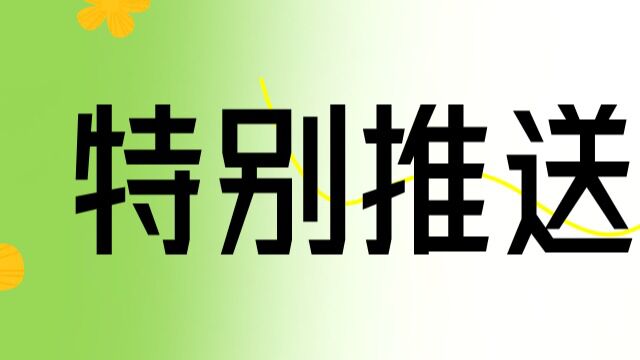 特别推送